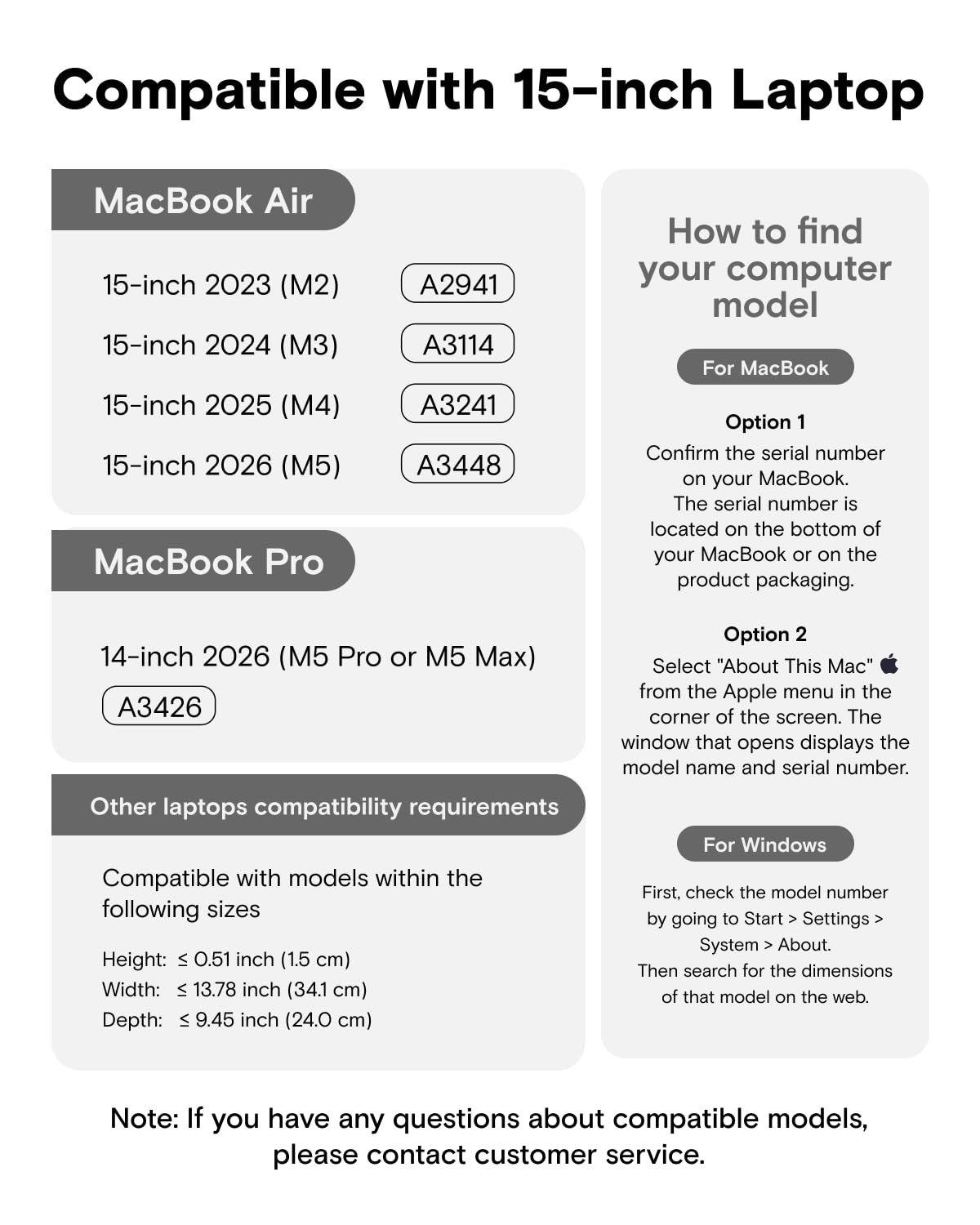 Compatible with 15-inch Laptop

MacBook Air

15-inch 2023 (M2) A2941
15-inch 2024 (M3) A3114
15-inch 2025 (M4) A3241
15-inch 2026 (M5) A3448

MacBook Pro

14-inch 2026 (M5 Pro or M5 Max) A3426

Other laptops compatibility requirements

Compatible with models within the following sizes

Height: ≤ 0.51 inch (1.5 cm)
Width: ≤ 13.78 inch (34.1 cm)
Depth: ≤ 9.45 inch (24.0 cm)

How to find your computer model

For MacBook

Option 1
Confirm the serial number on your MacBook. The serial number is located on the bottom of your MacBook or on the product packaging.

Option 2
Select "About This Mac" from the Apple menu in the corner of the screen. The window that opens displays the model name and serial number.

For Windows

First, check the model number by going to Start > Settings > System > About. Then search for the dimensions of that model on the web.

Note: If you have any questions about compatible models, please contact customer service.